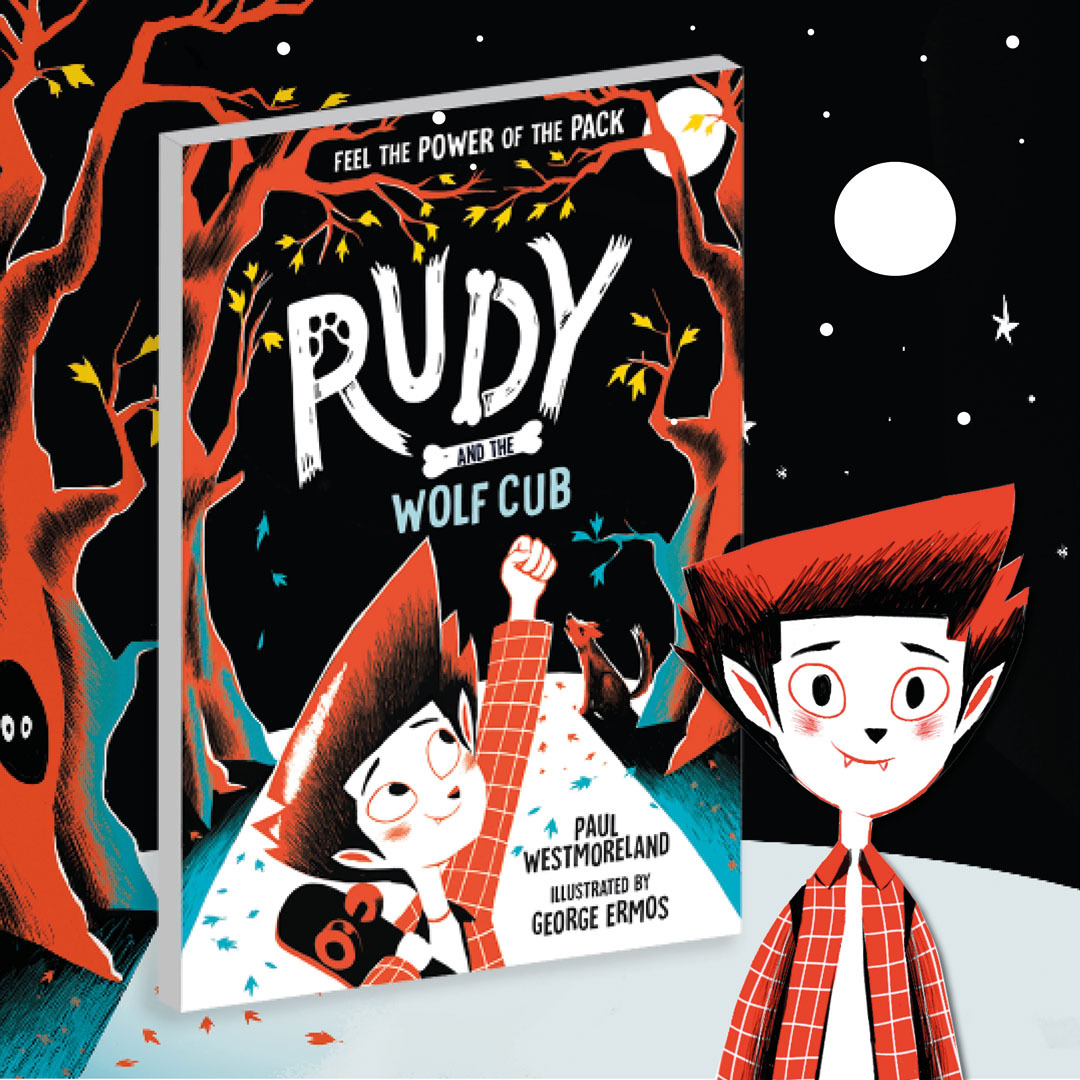 FEEL THE POWER OF THE PACK

RUDY

AND THE

WOLF CUB

PAUL WESTMORELAND

ILLUSTRATED BY GEORGE ERMOS